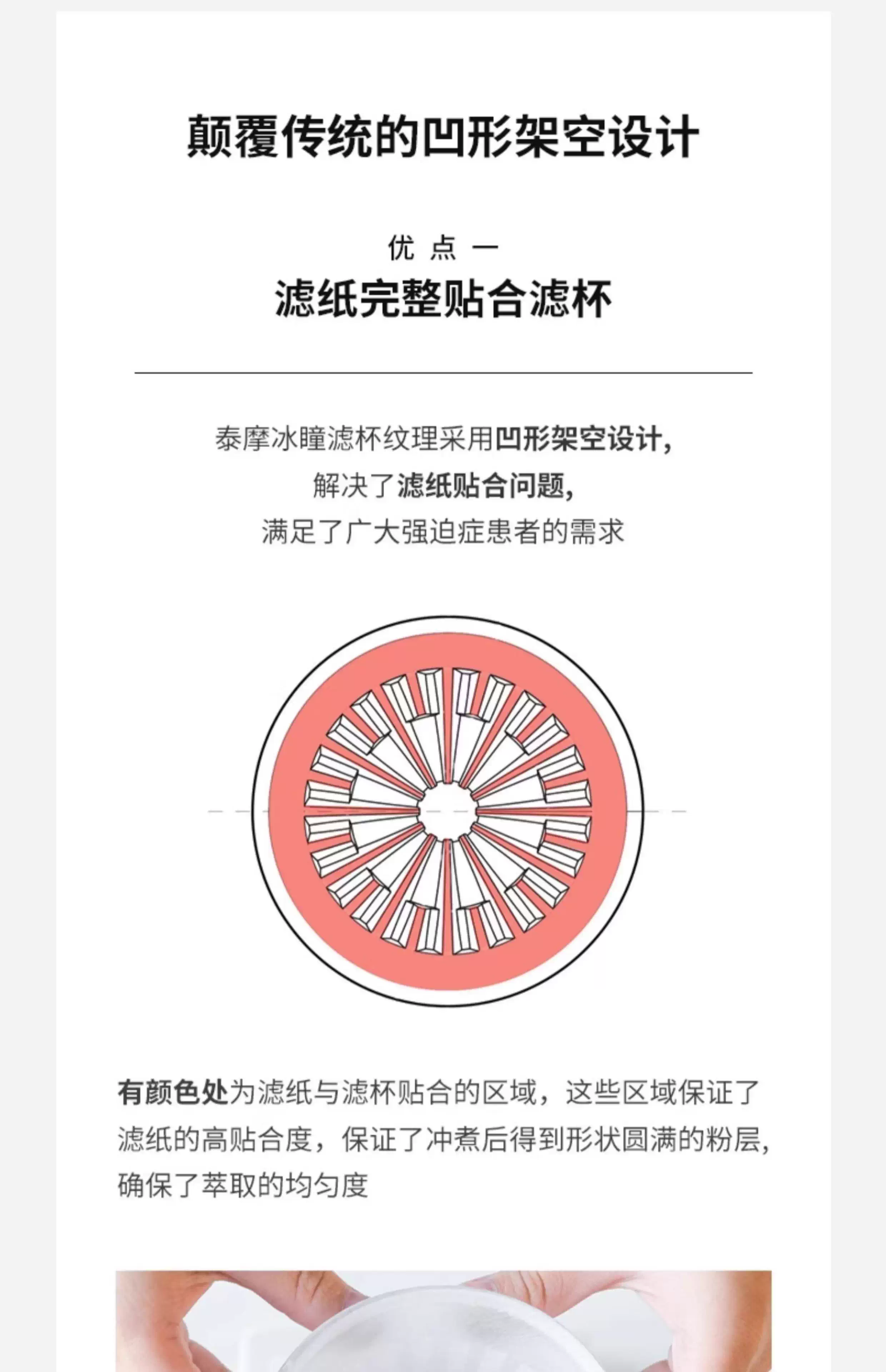 颠覆传统的凹形架空设计

优 点 一

滤纸完整贴合滤杯

泰摩冰瞳滤杯纹理采用凹形架空设计，

解决了滤纸贴合问题，

满足了广大强迫症患者的需求

有颜色处为滤纸与滤杯贴合的区域，这些区域保证了滤纸的高贴合度，保证了冲煮后得到形状圆满的粉层，确保了萃取的均匀度